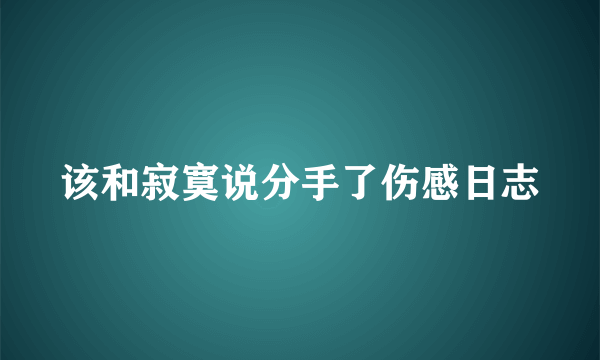 该和寂寞说分手了伤感日志